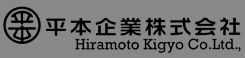 平本企業株式会社
Hiramoto Kigyo Co.Ltd.,